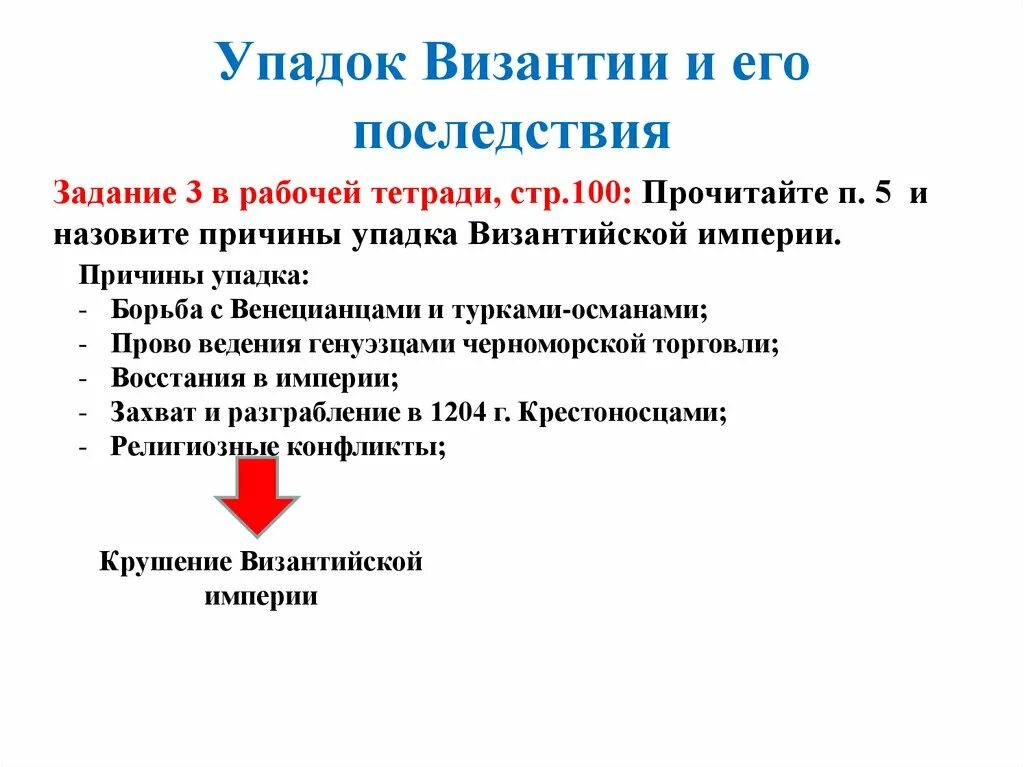 Упадок Византии и его последствия

Задание 3 в рабочей тетради, стр.100: Прочитайте п. 5 и назовите причины упадка Византийской империи.

Причины упадка:
- Борьба с Венецианцами и турками-османами;
- Прово ведения генуэзцами черноморской торговли;
- Восстания в империи;
- Захват и разграбление в 1204 г. Крестоносцами;
- Религиозные конфликты;

Крушение Византийской империи